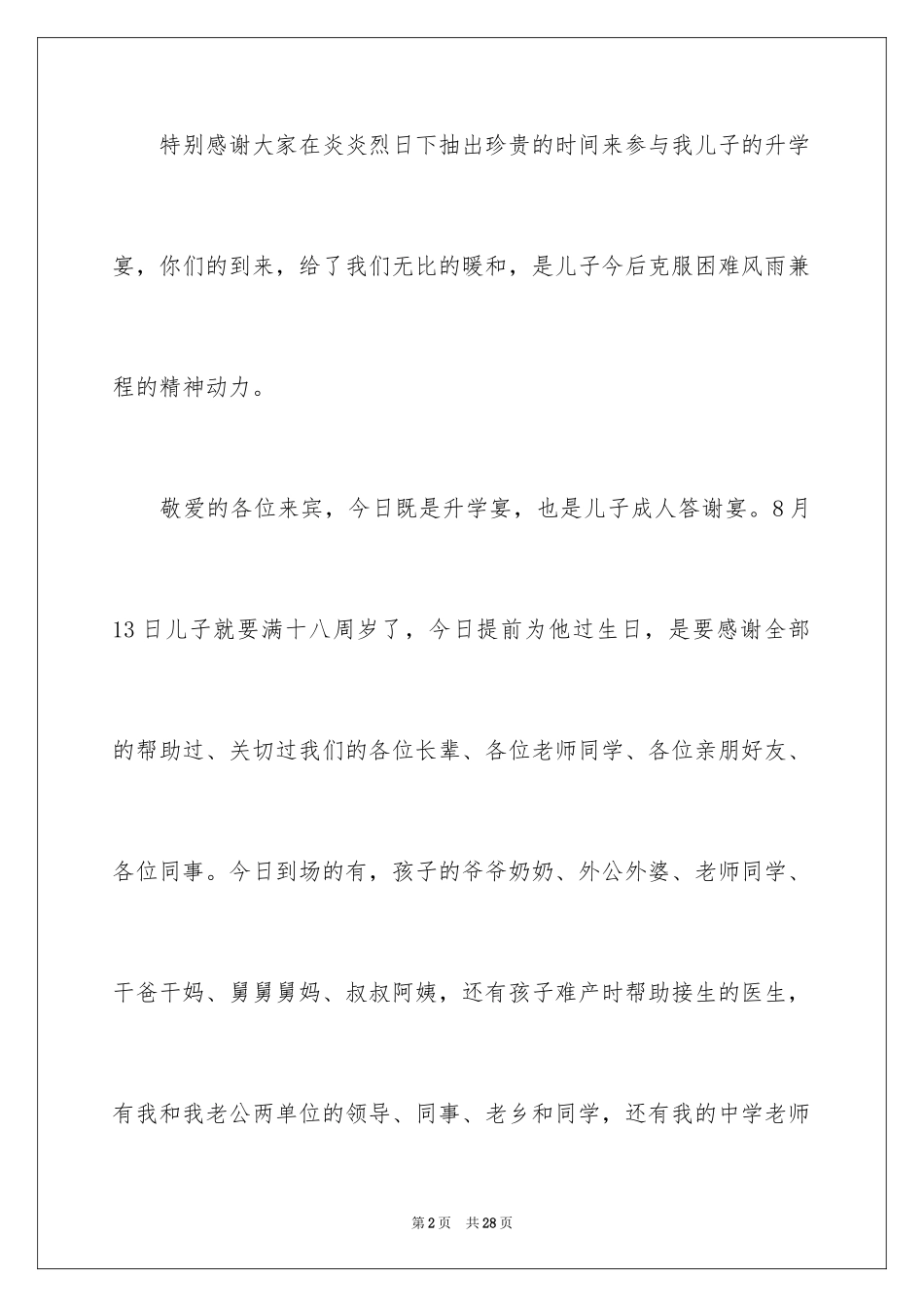 特别感谢大家在炎炎烈日下抽出珍贵的时间来参与我儿子的升学宴，你们的到来，给了我们无比的暖和，是儿子今后克服困难风雨兼程的精神动力。

敬爱的各位来宾，今日既是升学宴，也是儿子成人答谢宴。8月13日儿子就要满十八周岁了，今日提前为他过生日，是要感谢全部的帮助过、关切过我们的各位长辈、各位老师同学、各位亲朋好友、各位同事。今日到场的有，孩子的爷爷奶奶、外公外婆、老师同学、干爸干妈、舅舅舅妈、叔叔阿姨，还有孩子难产时帮助接生的医生，有我和我老公两单位的领导、同事、老乡和同学，还有我的中学老师

第2页　共28页